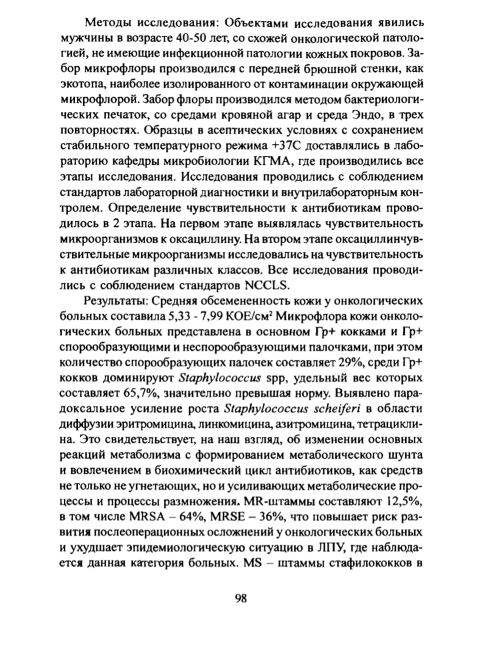 Методы исследования: Объектами исследования явились мужчины в возрасте 40-50 лет, со схожей онкологической патологией, не имеющие инфекционной патологии кожных покровов. Забор микрофлоры производился с передней брюшной стенки, как экотопа, наиболее изолированного от контаминации окружающей микрофлорой. Забор флоры производился методом бактериологических печаток, со средами кровяной агар и среда Эндо, в трех повторностях. Образцы в асептических условиях с сохранением стабильного температурного режима +37С доставлялись в лабораторию кафедры микробиологии КГМА, где производились все этапы исследования. Исследования проводились с соблюдением стандартов лабораторной диагностики и внутрилабораторным контролем. Определение чувствительности к антибиотикам проводилось в 2 этапа. На первом этапе выявлялась чувствительность микроорганизмов к оксациллину. На втором этапе оксациллинчувствительные микроорганизмы исследовались на чувствительность к антибиотикам различных классов. Все исследования проводились с соблюдением стандартов NCCLS.

Результаты: Средняя обсемененность кожи у онкологических больных составила 5,33 - 7,99 КОЕ/см² Микрофлора кожи онкологических больных представлена в основном Гр+ кокками и Гр+ спорообразующими и неспорообразующими палочками, при этом количество спорообразующих палочек составляет 29%, среди Гр+ кокков доминируют Staphylococcus spp, удельный вес которых составляет 65,7%, значительно превышая норму. Выявлено парадоксальное усиление роста Staphylococcus scheiferi в области диффузии эритромицина, линкомицина, азитромицина, тетрациклина. Это свидетельствует, на наш взгляд, об изменении основных реакций метаболизма с формированием метаболического шунта и вовлечением в биохимический цикл антибиотиков, как средств не только не угнетающих, но и усиливающих метаболические процессы и процессы размножения. MR-штаммы составляют 12,5%, в том числе MRSA – 64%, MRSE – 36%, что повышает риск развития послеоперационных осложнений у онкологических больных и ухудшает эпидемиологическую ситуацию в ЛПУ, где наблюдается данная категория больных. MS – штаммы стафилококков в

98